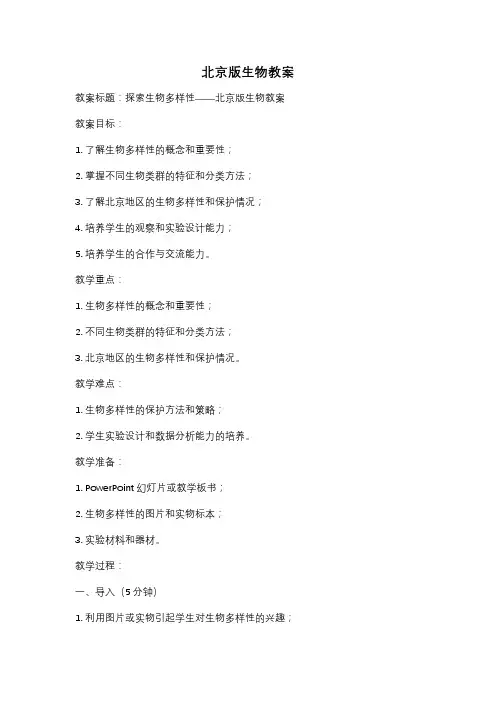 北京版生物教案

教案标题：探索生物多样性——北京版生物教案

教案目标：

1. 了解生物多样性的概念和重要性；

2. 掌握不同生物类群的特征和分类方法；

3. 了解北京地区的生物多样性和保护情况；

4. 培养学生的观察和实验设计能力；

5. 培养学生的合作与交流能力。

教学重点：

1. 生物多样性的概念和重要性；

2. 不同生物类群的特征和分类方法；

3. 北京地区的生物多样性和保护情况。

教学难点：

1. 生物多样性的保护方法和策略；

2. 学生实验设计和数据分析能力的培养。

教学准备：

1. PowerPoint 幻灯片或教学板书；

2. 生物多样性的图片和实物标本；

3. 实验材料和器材。

教学过程：

一、导入（5 分钟）

1. 利用图片或实物引起学生对生物多样性的兴趣；